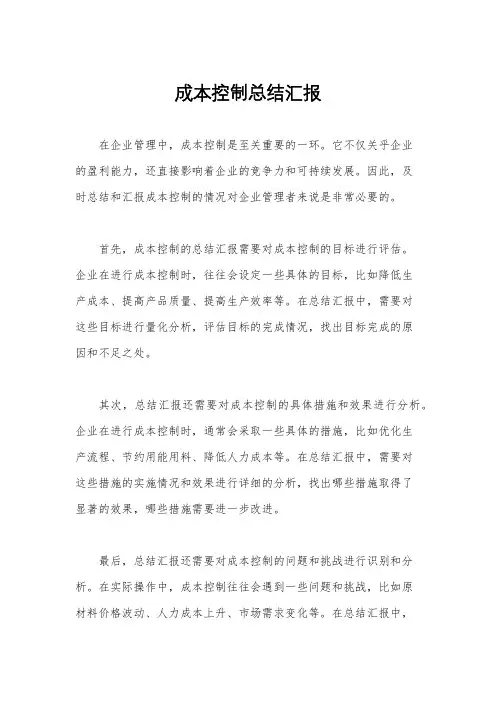 成本控制总结汇报

在企业管理中，成本控制是至关重要的一环。它不仅关乎企业的盈利能力，还直接影响着企业的竞争力和可持续发展。因此，及时总结和汇报成本控制的情况对企业管理者来说是非常必要的。

首先，成本控制的总结汇报需要对成本控制的目标进行评估。企业在进行成本控制时，往往会设定一些具体的目标，比如降低生产成本、提高产品质量、提高生产效率等。在总结汇报中，需要对这些目标进行量化分析，评估目标的完成情况，找出目标完成的原因和不足之处。

其次，总结汇报还需要对成本控制的具体措施和效果进行分析。企业在进行成本控制时，通常会采取一些具体的措施，比如优化生产流程、节约用能用料、降低人力成本等。在总结汇报中，需要对这些措施的实施情况和效果进行详细的分析，找出哪些措施取得了显著的效果，哪些措施需要进一步改进。

最后，总结汇报还需要对成本控制的问题和挑战进行识别和分析。在实际操作中，成本控制往往会遇到一些问题和挑战，比如原材料价格波动、人力成本上升、市场需求变化等。在总结汇报中，